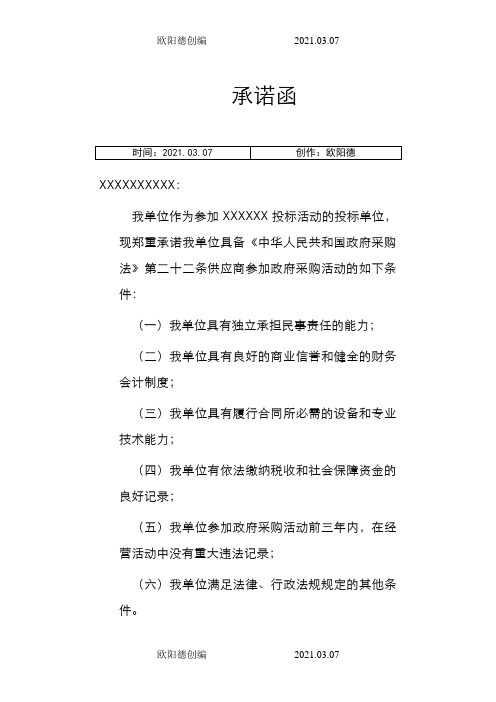 欧阳德创编 2021.03.07

承诺函

| 时间：2021.03.07 | 创作：欧阳德 |
|---|---|

XXXXXXXXXX：

我单位作为参加 XXXXXX 投标活动的投标单位，现郑重承诺我单位具备《中华人民共和国政府采购法》第二十二条供应商参加政府采购活动的如下条件：

（一）我单位具有独立承担民事责任的能力；

（二）我单位具有良好的商业信誉和健全的财务会计制度；

（三）我单位具有履行合同所必需的设备和专业技术能力；

（四）我单位有依法缴纳税收和社会保障资金的良好记录；

（五）我单位参加政府采购活动前三年内，在经营活动中没有重大违法记录；

（六）我单位满足法律、行政法规规定的其他条件。

欧阳德创编 2021.03.07